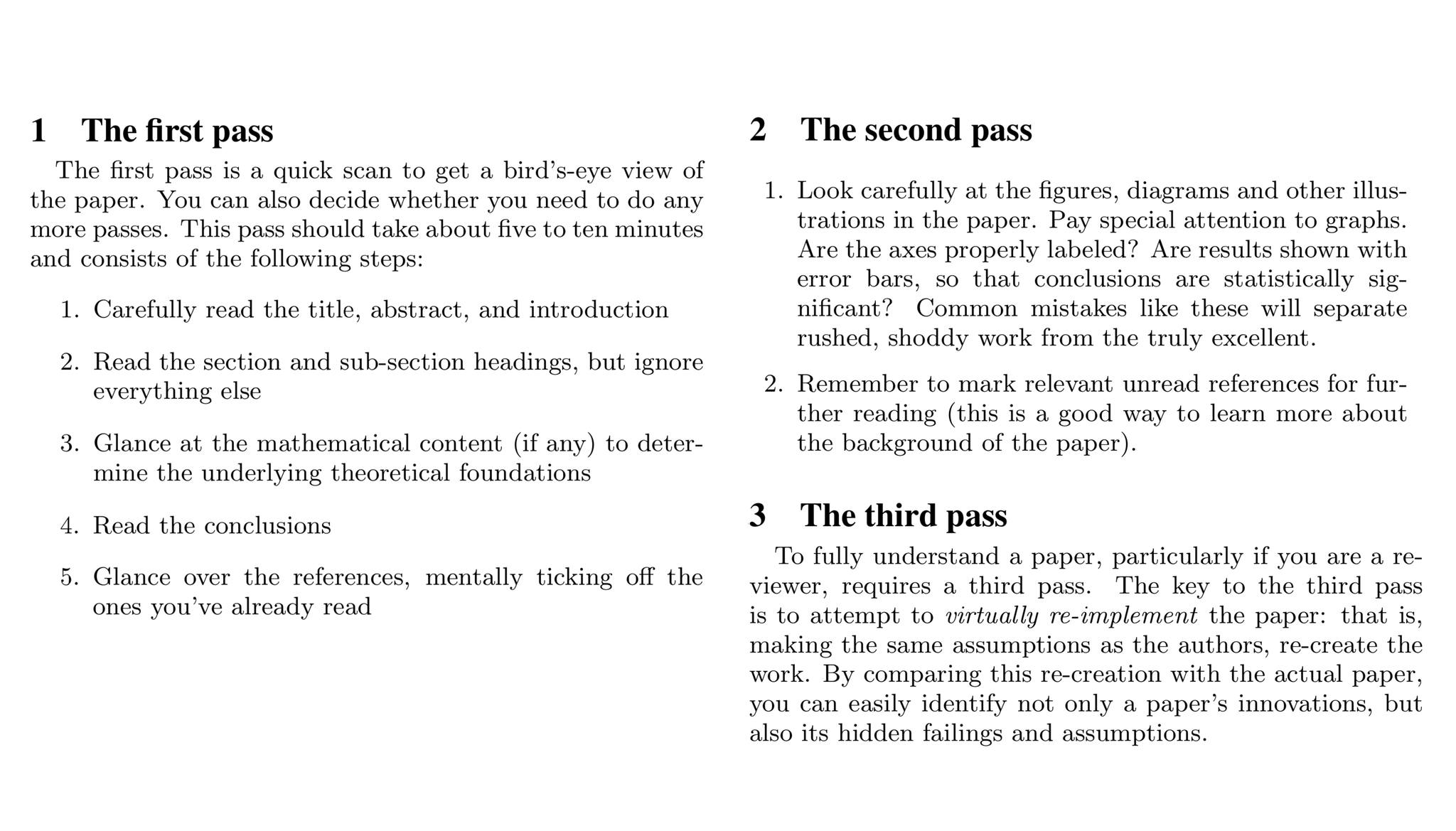 1 The first pass

The first pass is a quick scan to get a bird's-eye view of the paper. You can also decide whether you need to do any more passes. This pass should take about five to ten minutes and consists of the following steps:

1. Carefully read the title, abstract, and introduction

2. Read the section and sub-section headings, but ignore everything else

3. Glance at the mathematical content (if any) to determine the underlying theoretical foundations

4. Read the conclusions

5. Glance over the references, mentally ticking off the ones you've already read

2 The second pass

1. Look carefully at the figures, diagrams and other illustrations in the paper. Pay special attention to graphs. Are the axes properly labeled? Are results shown with error bars, so that conclusions are statistically significant? Common mistakes like these will separate rushed, shoddy work from the truly excellent.

2. Remember to mark relevant unread references for further reading (this is a good way to learn more about the background of the paper).

3 The third pass

To fully understand a paper, particularly if you are a reviewer, requires a third pass. The key to the third pass is to attempt to virtually re-implement the paper: that is, making the same assumptions as the authors, re-create the work. By comparing this re-creation with the actual paper, you can easily identify not only a paper's innovations, but also its hidden failings and assumptions.